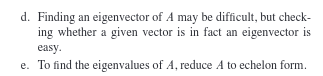 d. Finding an eigenvector of $A$ may be difficult, but checking whether a given vector is in fact an eigenvector is easy.

e. To find the eigenvalues of $A$, reduce $A$ to echelon form.